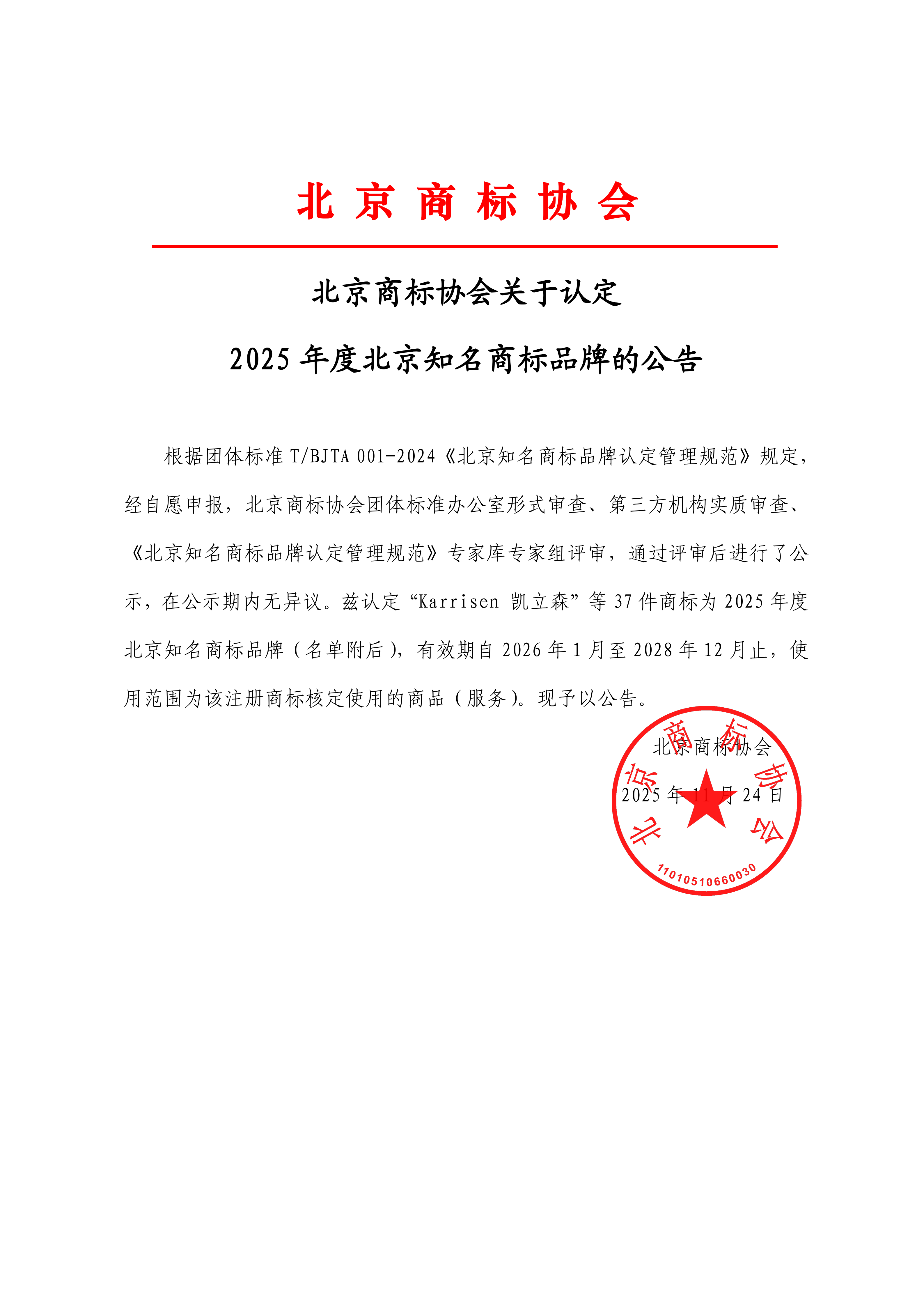 北 京 商 标 协 会

北京商标协会关于认定

2025 年度北京知名商标品牌的公告

根据团体标准 T/BJTA 001-2024《北京知名商标品牌认定管理规范》规定，经自愿申报，北京商标协会团体标准办公室形式审查、第三方机构实质审查、《北京知名商标品牌认定管理规范》专家库专家组评审，通过评审后进行了公示，在公示期内无异议。兹认定“Karrisen 凯立森”等 37 件商标为 2025 年度北京知名商标品牌（名单附后），有效期自 2026 年 1 月至 2028 年 12 月止，使用范围为该注册商标核定使用的商品（服务）。现予以公告。

北京商标协会

2025 年 11 月 24 日

北京商标协会

11010510660030